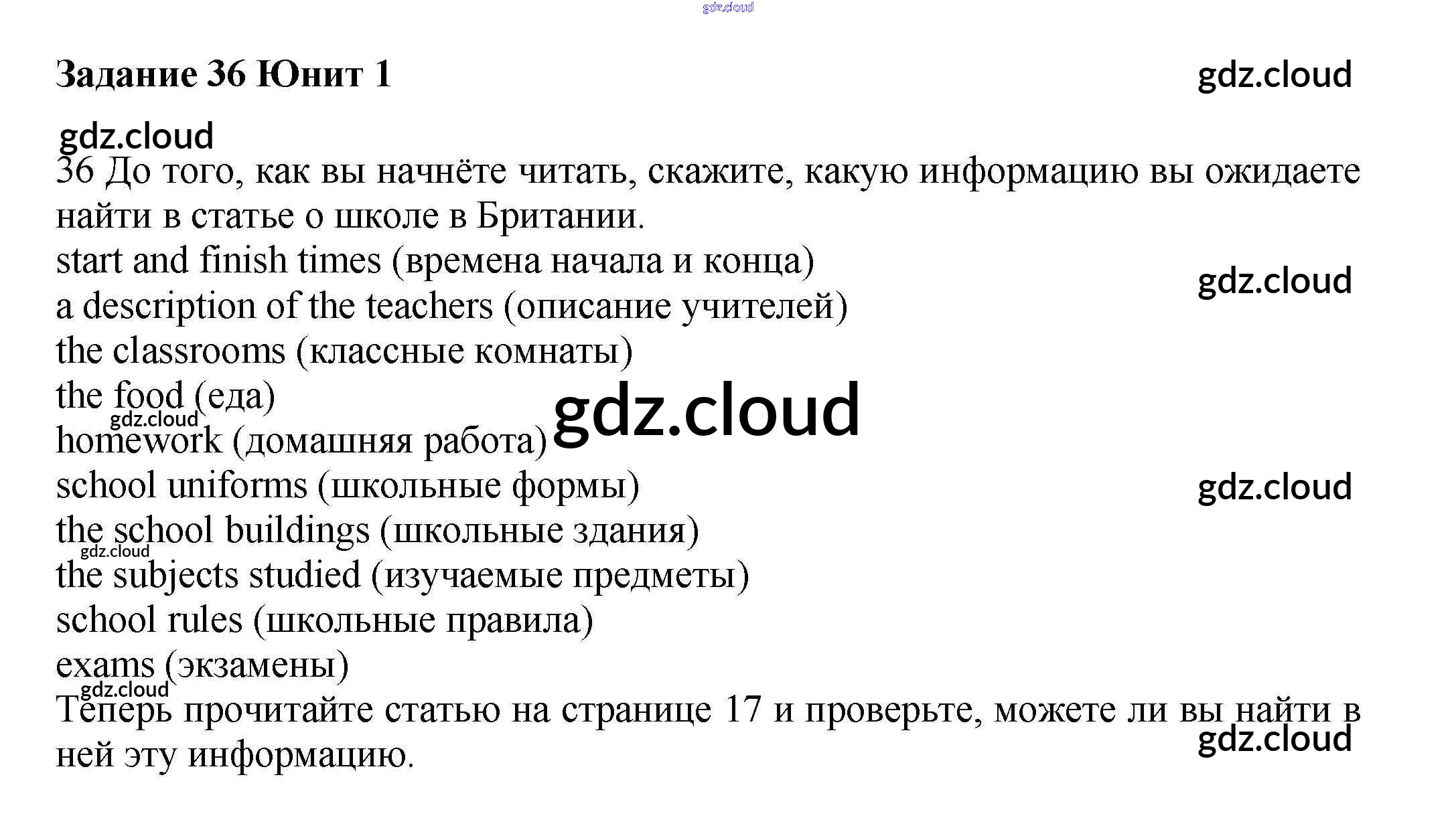 Задание 36 Юнит 1

36 До того, как вы начнёте читать, скажите, какую информацию вы ожидаете найти в статье о школе в Британии.

start and finish times (времена начала и конца)
a description of the teachers (описание учителей)
the classrooms (классные комнаты)
the food (еда)
homework (домашняя работа)
school uniforms (школьные формы)
the school buildings (школьные здания)
the subjects studied (изучаемые предметы)
school rules (школьные правила)
exams (экзамены)

Теперь прочитайте статью на странице 17 и проверьте, можете ли вы найти в ней эту информацию.

gdz.cloud